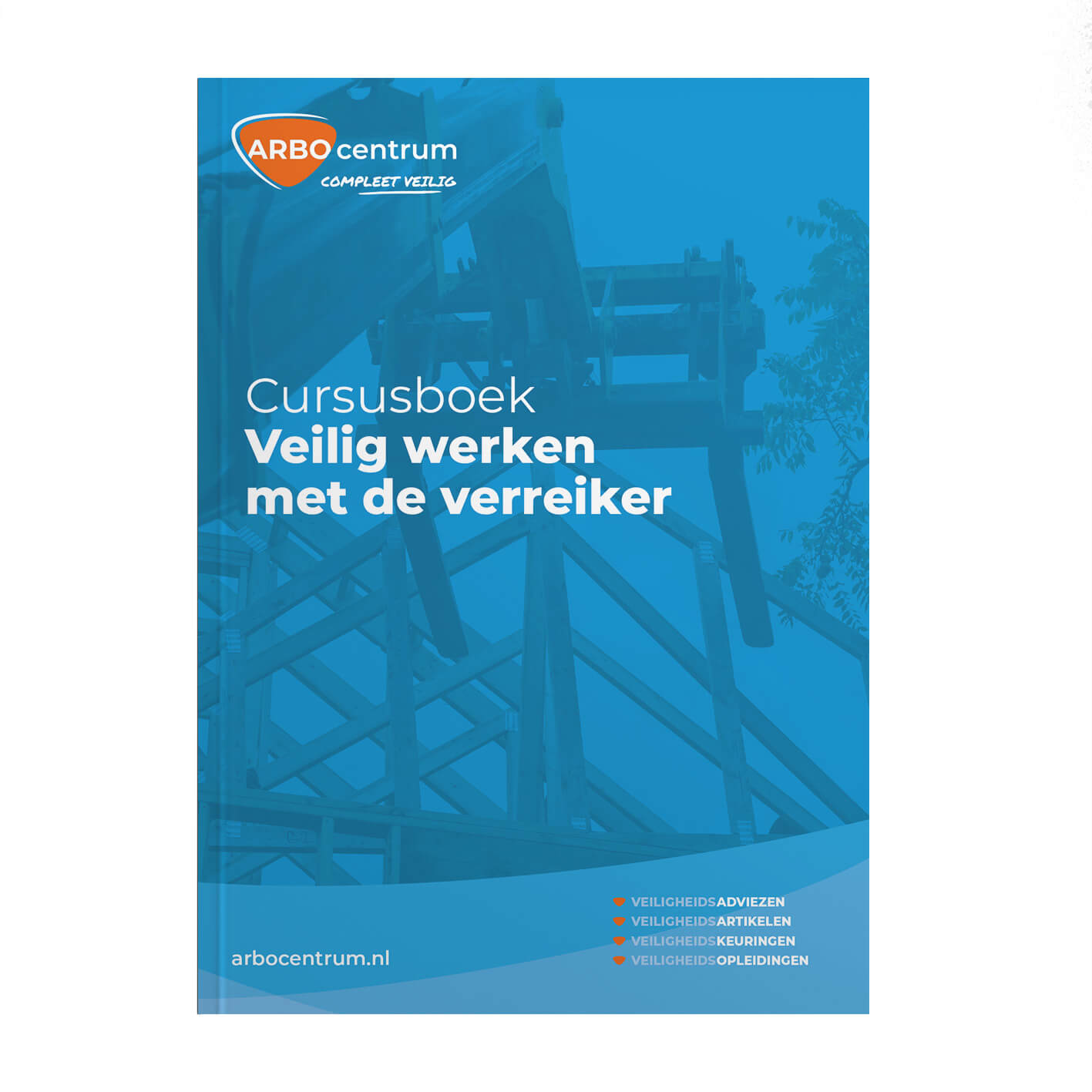 ARBOcentrum
COMPLEET VEILIG

Cursusboek
Veilig werken met de verreiker

arbocentrum.nl

VEILIGHEIDSADVIEZEN
VEILIGHEIDSARTIKELEN
VEILIGHEIDSKEURINGEN
VEILIGHEIDSOPLEIDINGEN